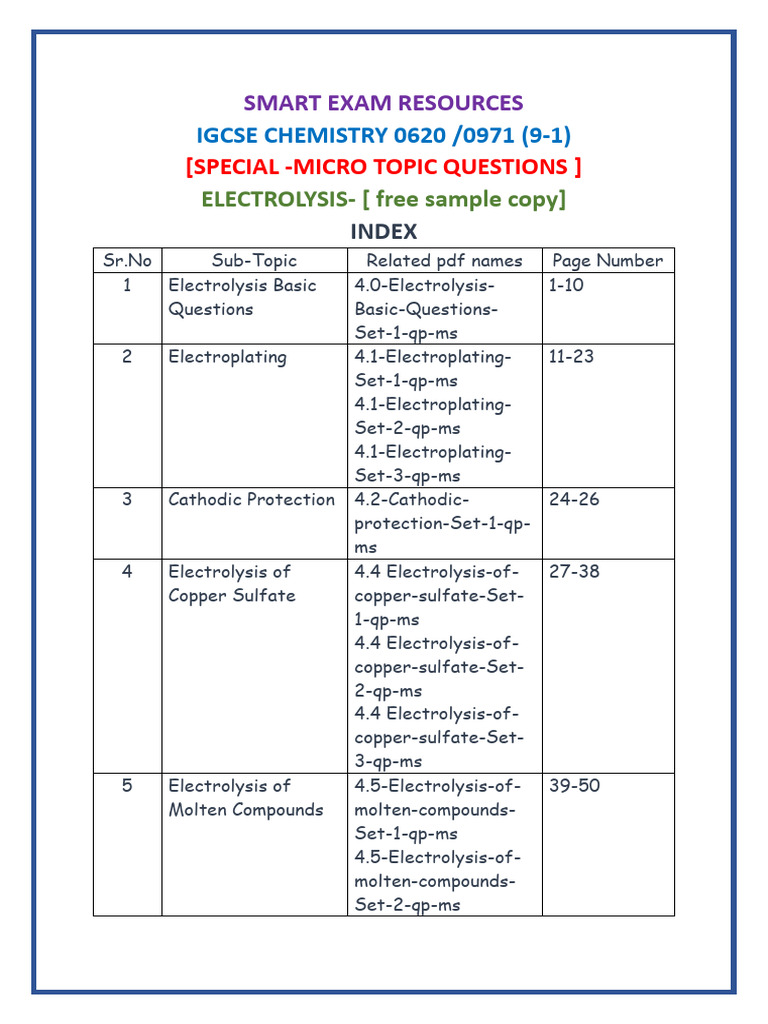 SMART EXAM RESOURCES
IGCSE CHEMISTRY 0620 /0971 (9-1)
[SPECIAL -MICRO TOPIC QUESTIONS ]
ELECTROLYSIS- [ free sample copy]
INDEX

| Sr.No | Sub-Topic | Related pdf names | Page Number |
|---|---|---|---|
| 1 | Electrolysis Basic Questions | 4.0-Electrolysis-Basic-Questions-Set-1-qp-ms | 1-10 |
| 2 | Electroplating | 4.1-Electroplating-Set-1-qp-ms 4.1-Electroplating-Set-2-qp-ms 4.1-Electroplating-Set-3-qp-ms | 11-23 |
| 3 | Cathodic Protection | 4.2-Cathodic-protection-Set-1-qp-ms | 24-26 |
| 4 | Electrolysis of Copper Sulfate | 4.4 Electrolysis-of-copper-sulfate-Set-1-qp-ms 4.4 Electrolysis-of-copper-sulfate-Set-2-qp-ms 4.4 Electrolysis-of-copper-sulfate-Set-3-qp-ms | 27-38 |
| 5 | Electrolysis of Molten Compounds | 4.5-Electrolysis-of-molten-compounds-Set-1-qp-ms 4.5-Electrolysis-of-molten-compounds-Set-2-qp-ms | 39-50 |